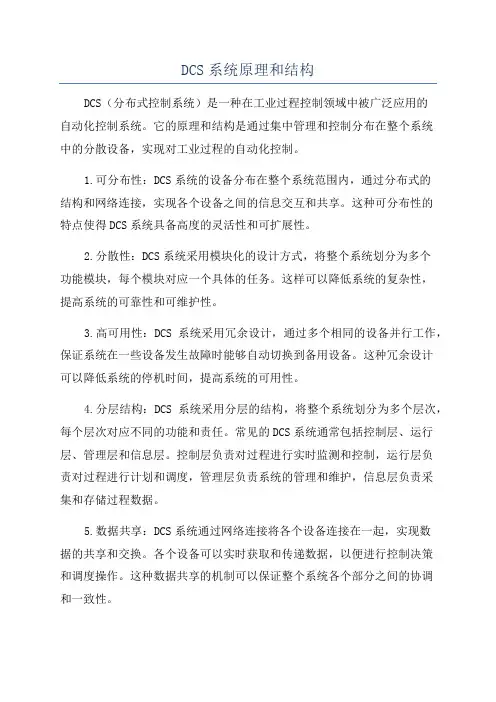 DCS 系统原理和结构

DCS（分布式控制系统）是一种在工业过程控制领域中被广泛应用的自动化控制系统。它的原理和结构是通过集中管理和控制分布在整个系统中的分散设备，实现对工业过程的自动化控制。

1.可分布性：DCS 系统的设备分布在整个系统范围内，通过分布式的结构和网络连接，实现各个设备之间的信息交互和共享。这种可分布性的特点使得 DCS 系统具备高度的灵活性和可扩展性。

2.分散性：DCS 系统采用模块化的设计方式，将整个系统划分为多个功能模块，每个模块对应一个具体的任务。这样可以降低系统的复杂性，提高系统的可靠性和可维护性。

3.高可用性：DCS 系统采用冗余设计，通过多个相同的设备并行工作，保证系统在一些设备发生故障时能够自动切换到备用设备。这种冗余设计可以降低系统的停机时间，提高系统的可用性。

4.分层结构：DCS 系统采用分层的结构，将整个系统划分为多个层次，每个层次对应不同的功能和责任。常见的 DCS 系统通常包括控制层、运行层、管理层和信息层。控制层负责对过程进行实时监测和控制，运行层负责对过程进行计划和调度，管理层负责系统的管理和维护，信息层负责采集和存储过程数据。

5.数据共享：DCS 系统通过网络连接将各个设备连接在一起，实现数据的共享和交换。各个设备可以实时获取和传递数据，以便进行控制决策和调度操作。这种数据共享的机制可以保证整个系统各个部分之间的协调和一致性。